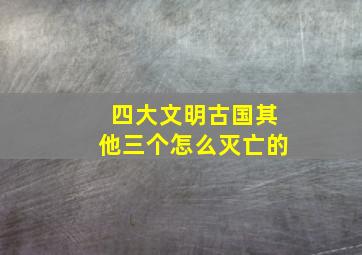 四大文明古国其他三个怎么灭亡的